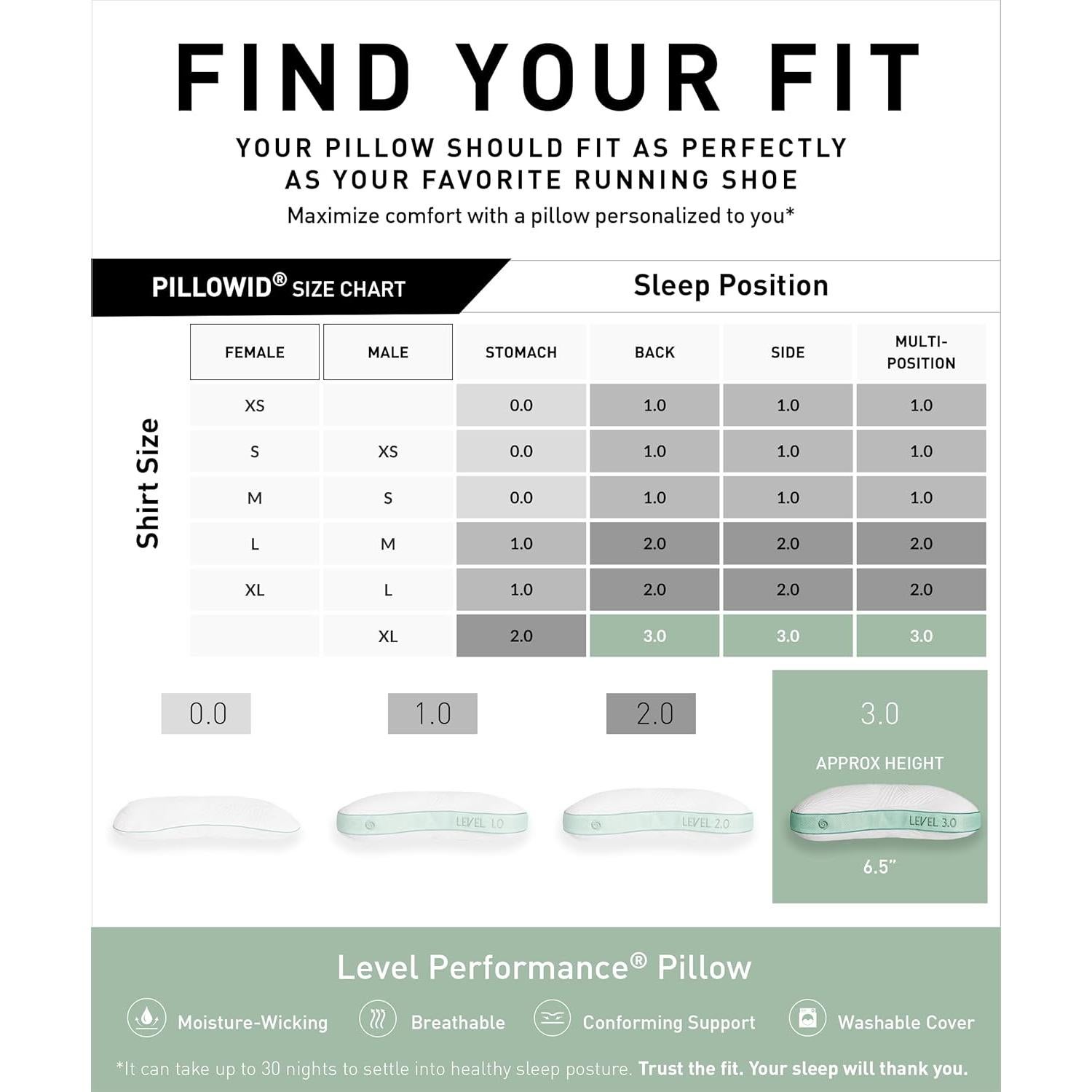 FIND YOUR FIT

YOUR PILLOW SHOULD FIT AS PERFECTLY AS YOUR FAVORITE RUNNING SHOE

Maximize comfort with a pillow personalized to you*

PILLOWID® SIZE CHART

Sleep Position

Shirt Size

| FEMALE | MALE | STOMACH | BACK | SIDE | MULTI-POSITION |
|---|---|---|---|---|---|
| XS | | 0.0 | 1.0 | 1.0 | 1.0 |
| S | XS | 0.0 | 1.0 | 1.0 | 1.0 |
| M | S | 0.0 | 1.0 | 1.0 | 1.0 |
| L | M | 1.0 | 2.0 | 2.0 | 2.0 |
| XL | L | 1.0 | 2.0 | 2.0 | 2.0 |
| | XL | 2.0 | 3.0 | 3.0 | 3.0 |

0.0

1.0

LEVEL 1.0

2.0

LEVEL 2.0

3.0

APPROX HEIGHT

LEVEL 3.0

6.5"

Level Performance® Pillow

Moisture-Wicking

Breathable

Conforming Support

Washable Cover

*It can take up to 30 nights to settle into healthy sleep posture. Trust the fit. Your sleep will thank you.